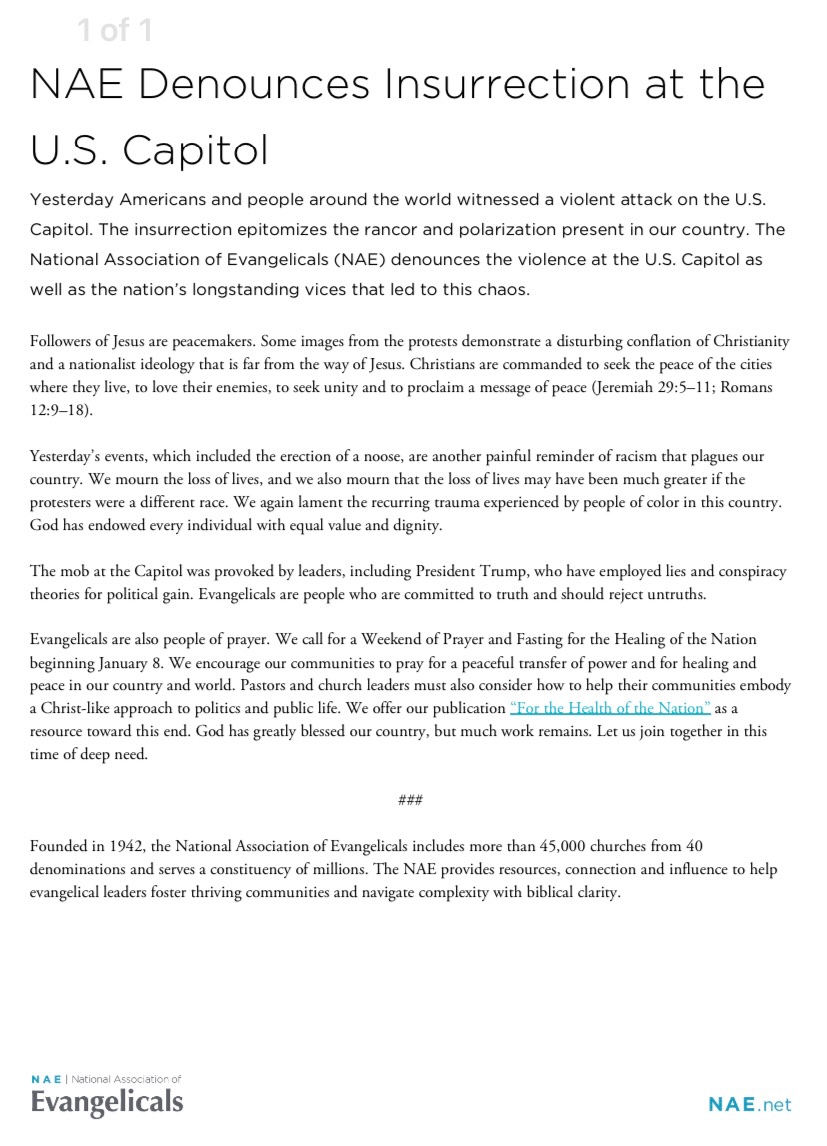 1 of 1

NAE Denounces Insurrection at the U.S. Capitol

Yesterday Americans and people around the world witnessed a violent attack on the U.S. Capitol. The insurrection epitomizes the rancor and polarization present in our country. The National Association of Evangelicals (NAE) denounces the violence at the U.S. Capitol as well as the nation's longstanding vices that led to this chaos.

Followers of Jesus are peacemakers. Some images from the protests demonstrate a disturbing conflation of Christianity and a nationalist ideology that is far from the way of Jesus. Christians are commanded to seek the peace of the cities where they live, to love their enemies, to seek unity and to proclaim a message of peace (Jeremiah 29:5–11; Romans 12:9–18).

Yesterday's events, which included the erection of a noose, are another painful reminder of racism that plagues our country. We mourn the loss of lives, and we also mourn that the loss of lives may have been much greater if the protesters were a different race. We again lament the recurring trauma experienced by people of color in this country. God has endowed every individual with equal value and dignity.

The mob at the Capitol was provoked by leaders, including President Trump, who have employed lies and conspiracy theories for political gain. Evangelicals are people who are committed to truth and should reject untruths.

Evangelicals are also people of prayer. We call for a Weekend of Prayer and Fasting for the Healing of the Nation beginning January 8. We encourage our communities to pray for a peaceful transfer of power and for healing and peace in our country and world. Pastors and church leaders must also consider how to help their communities embody a Christ-like approach to politics and public life. We offer our publication "For the Health of the Nation" as a resource toward this end. God has greatly blessed our country, but much work remains. Let us join together in this time of deep need.

###

Founded in 1942, the National Association of Evangelicals includes more than 45,000 churches from 40 denominations and serves a constituency of millions. The NAE provides resources, connection and influence to help evangelical leaders foster thriving communities and navigate complexity with biblical clarity.

NAE | National Association of Evangelicals

NAE.net